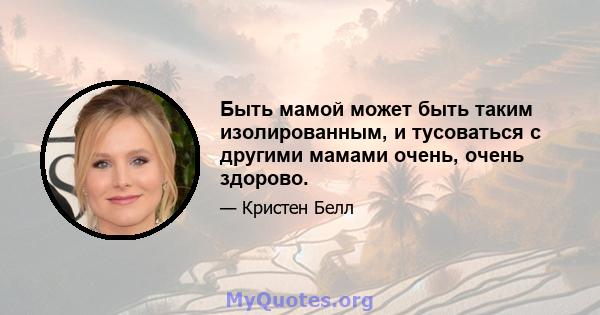 Быть мамой может быть таким изолированным, и тусоваться с другими мамами очень, очень здорово.

— Кристен Белл

MyQuotes.org